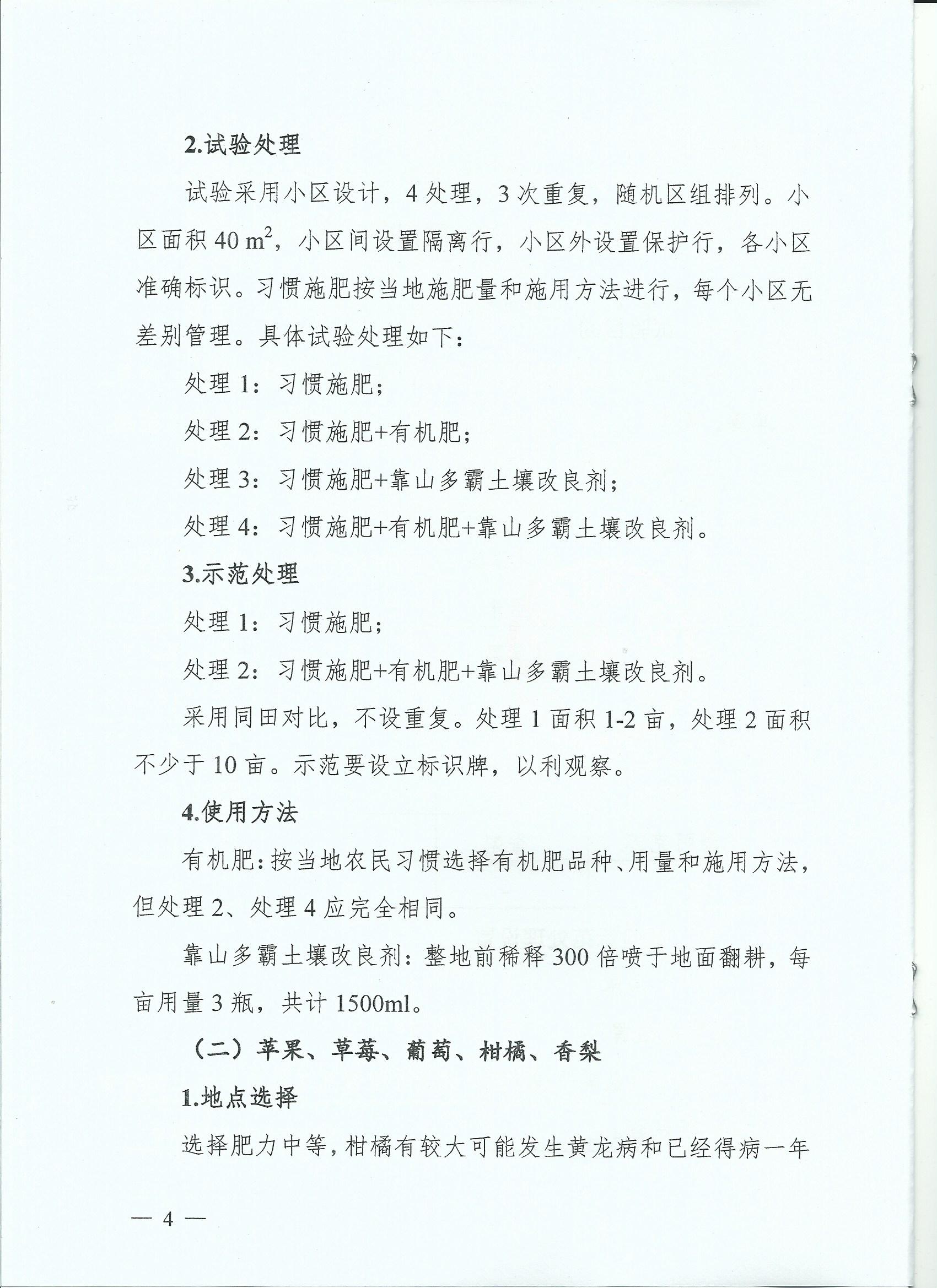 2.试验处理

试验采用小区设计，4 处理，3 次重复，随机区组排列。小区面积 40 $m^2$，小区间设置隔离行，小区外设置保护行，各小区准确标识。习惯施肥按当地施肥量和施用方法进行，每个小区无差别管理。具体试验处理如下：

处理 1：习惯施肥；

处理 2：习惯施肥+有机肥；

处理 3：习惯施肥+靠山多霸土壤改良剂；

处理 4：习惯施肥+有机肥+靠山多霸土壤改良剂。

3.示范处理

处理 1：习惯施肥；

处理 2：习惯施肥+有机肥+靠山多霸土壤改良剂。

采用同田对比，不设重复。处理 1 面积 1-2 亩，处理 2 面积不少于 10 亩。示范要设立标识牌，以利观察。

4.使用方法

有机肥：按当地农民习惯选择有机肥品种、用量和施用方法，但处理 2、处理 4 应完全相同。

靠山多霸土壤改良剂：整地前稀释 300 倍喷于地面翻耕，每亩用量 3 瓶，共计 1500ml。

（二）苹果、草莓、葡萄、柑橘、香梨

1.地点选择

选择肥力中等，柑橘有较大可能发生黄龙病和已经得病一年

— 4 —